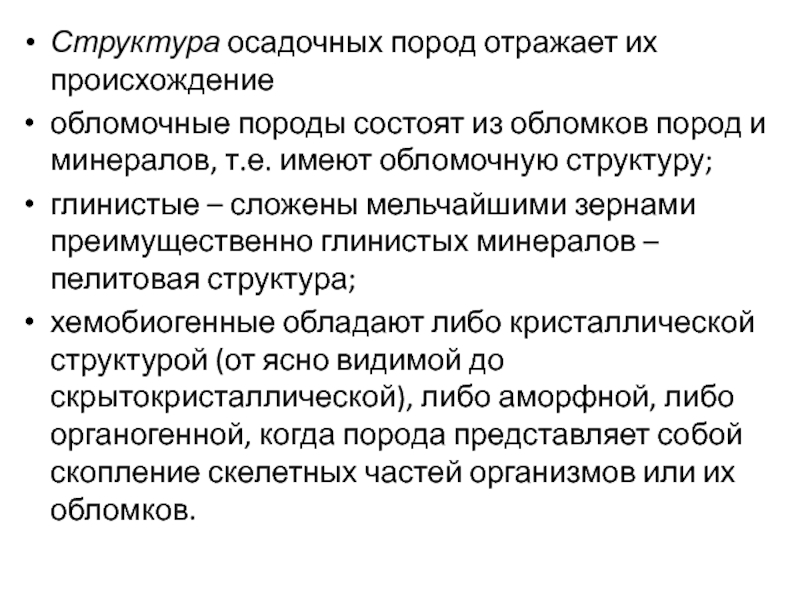 • Структура осадочных пород отражает их происхождение

• обломочные породы состоят из обломков пород и минералов, т.е. имеют обломочную структуру;

• глинистые – сложены мельчайшими зернами преимущественно глинистых минералов – пелитовая структура;

• хемобиогенные обладают либо кристаллической структурой (от ясно видимой до скрытокристаллической), либо аморфной, либо органогенной, когда порода представляет собой скопление скелетных частей организмов или их обломков.